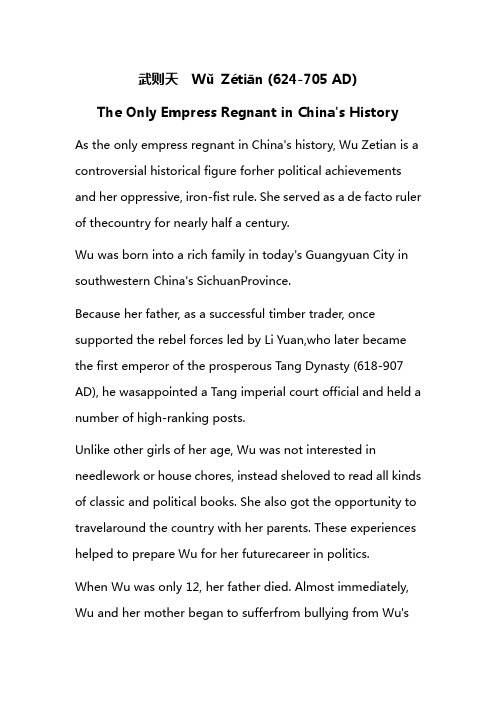 武则天　Wǔ Zétiān (624-705 AD)

The Only Empress Regnant in China's History

As the only empress regnant in China's history, Wu Zetian is a controversial historical figure forher political achievements and her oppressive, iron-fist rule. She served as a de facto ruler of thecountry for nearly half a century.

Wu was born into a rich family in today's Guangyuan City in southwestern China's SichuanProvince.

Because her father, as a successful timber trader, once supported the rebel forces led by Li Yuan,who later became the first emperor of the prosperous Tang Dynasty (618-907 AD), he wasappointed a Tang imperial court official and held a number of high-ranking posts.

Unlike other girls of her age, Wu was not interested in needlework or house chores, instead sheloved to read all kinds of classic and political books. She also got the opportunity to travelaround the country with her parents. These experiences helped to prepare Wu for her futurecareer in politics.

When Wu was only 12, her father died. Almost immediately, Wu and her mother began to sufferfrom bullying from Wu's